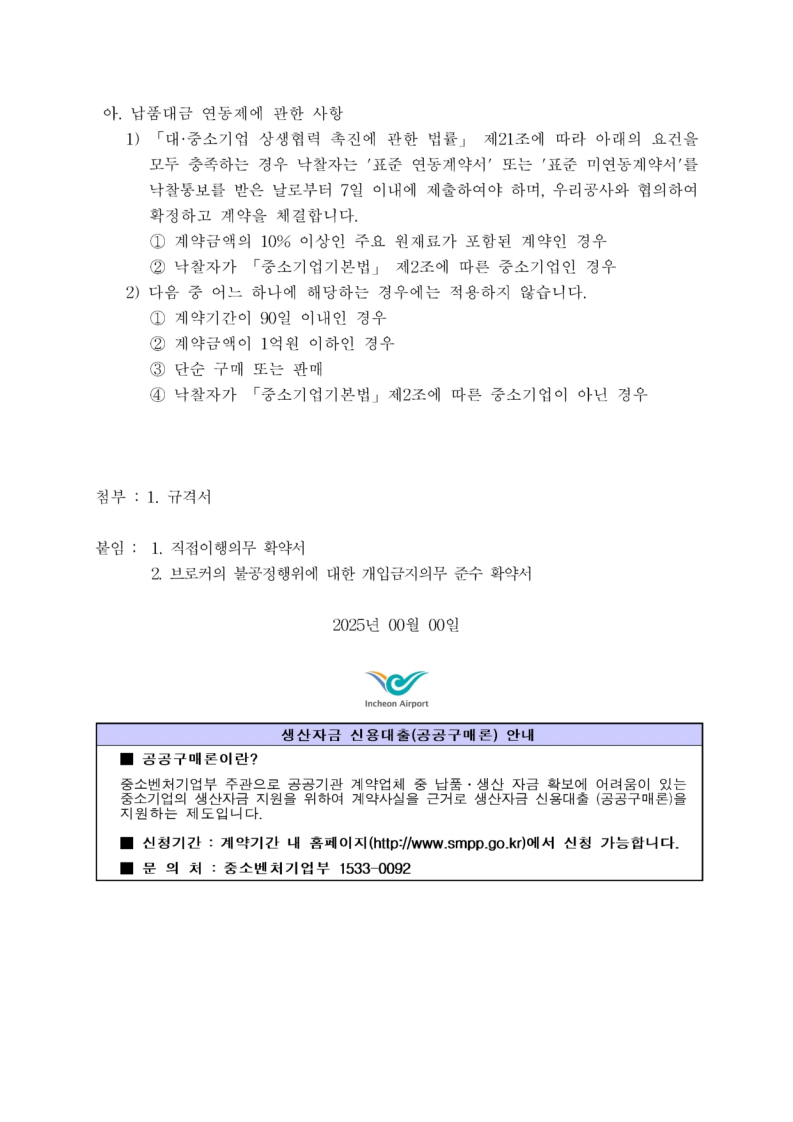 아. 납품대금 연동제에 관한 사항

1) 「대·중소기업 상생협력 촉진에 관한 법률」 제21조에 따라 아래의 요건을 모두 충족하는 경우 낙찰자는 '표준 연동계약서' 또는 '표준 미연동계약서'를 낙찰통보를 받은 날로부터 7일 이내에 제출하여야 하며, 우리공사와 협의하여 확정하고 계약을 체결합니다.

① 계약금액의 10% 이상인 주요 원재료가 포함된 계약인 경우

② 낙찰자가 「중소기업기본법」 제2조에 따른 중소기업인 경우

2) 다음 중 어느 하나에 해당하는 경우에는 적용하지 않습니다.

① 계약기간이 90일 이내인 경우

② 계약금액이 1억원 이하인 경우

③ 단순 구매 또는 판매

④ 낙찰자가 「중소기업기본법」제2조에 따른 중소기업이 아닌 경우

첨부 : 1. 규격서

붙임 : 1. 직접이행의무 확약서

2. 브로커의 불공정행위에 대한 개입금지의무 준수 확약서

2025년 00월 00일

Incheon Airport

생산자금 신용대출(공공구매론) 안내

■ 공공구매론이란?

중소벤처기업부 주관으로 공공기관 계약업체 중 납품·생산 자금 확보에 어려움이 있는 중소기업의 생산자금 지원을 위하여 계약사실을 근거로 생산자금 신용대출 (공공구매론)을 지원하는 제도입니다.

■ 신청기간 : 계약기간 내 홈페이지(http://www.smpp.go.kr)에서 신청 가능합니다.

■ 문 의 처 : 중소벤처기업부 1533-0092